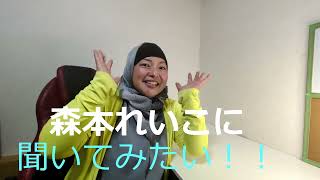 森本れいこに
聞いてみたい！！